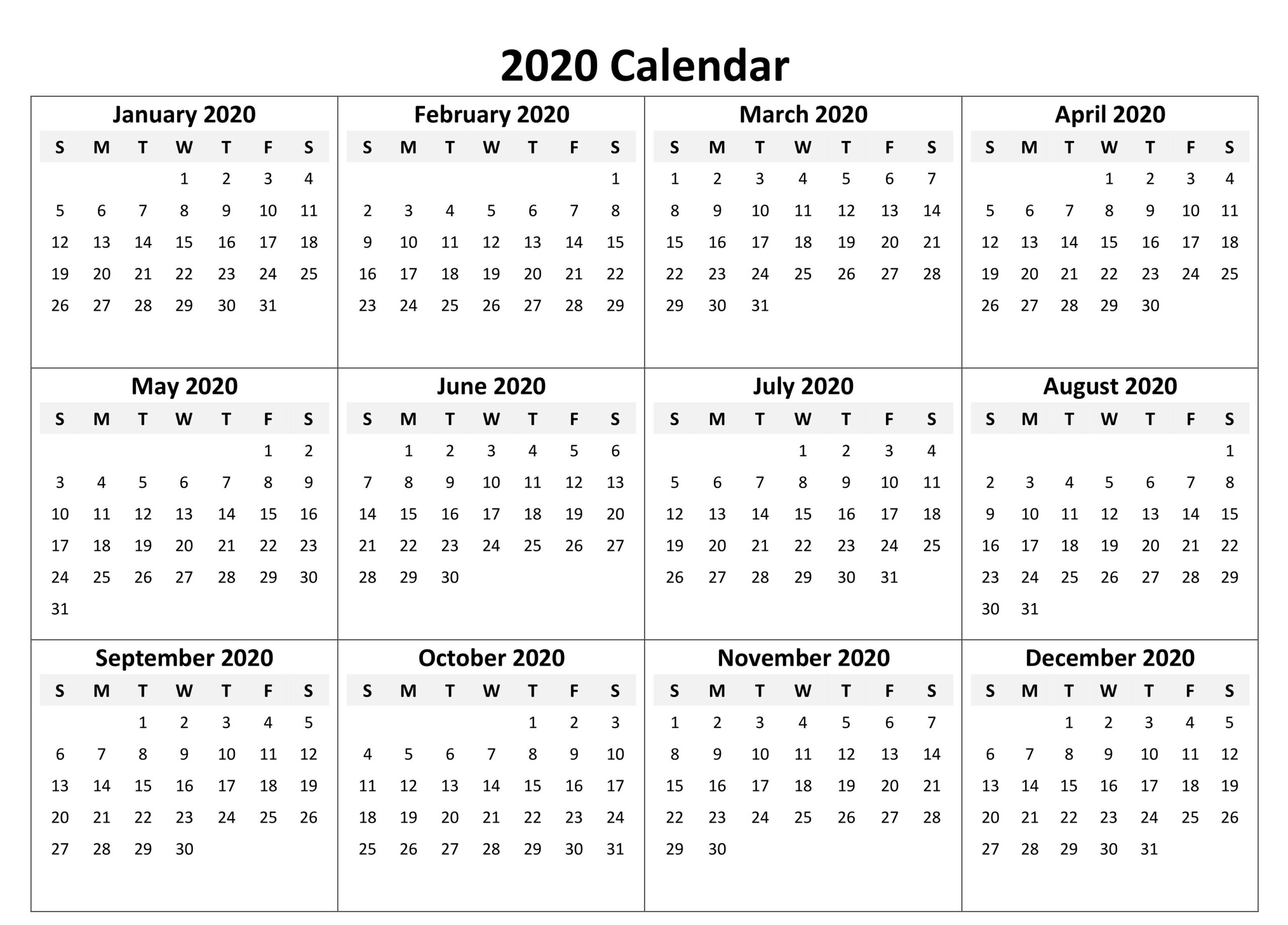 2020 Calendar

January 2020

| S | M | T | W | T | F | S |
|---|---|---|---|---|---|---|
| | | | 1 | 2 | 3 | 4 |
| 5 | 6 | 7 | 8 | 9 | 10 | 11 |
| 12 | 13 | 14 | 15 | 16 | 17 | 18 |
| 19 | 20 | 21 | 22 | 23 | 24 | 25 |
| 26 | 27 | 28 | 29 | 30 | 31 | |

February 2020

| S | M | T | W | T | F | S |
|---|---|---|---|---|---|---|
| | | | | | | 1 |
| 2 | 3 | 4 | 5 | 6 | 7 | 8 |
| 9 | 10 | 11 | 12 | 13 | 14 | 15 |
| 16 | 17 | 18 | 19 | 20 | 21 | 22 |
| 23 | 24 | 25 | 26 | 27 | 28 | 29 |

March 2020

| S | M | T | W | T | F | S |
|---|---|---|---|---|---|---|
| 1 | 2 | 3 | 4 | 5 | 6 | 7 |
| 8 | 9 | 10 | 11 | 12 | 13 | 14 |
| 15 | 16 | 17 | 18 | 19 | 20 | 21 |
| 22 | 23 | 24 | 25 | 26 | 27 | 28 |
| 29 | 30 | 31 | | | | |

April 2020

| S | M | T | W | T | F | S |
|---|---|---|---|---|---|---|
| | | | 1 | 2 | 3 | 4 |
| 5 | 6 | 7 | 8 | 9 | 10 | 11 |
| 12 | 13 | 14 | 15 | 16 | 17 | 18 |
| 19 | 20 | 21 | 22 | 23 | 24 | 25 |
| 26 | 27 | 28 | 29 | 30 | | |

May 2020

| S | M | T | W | T | F | S |
|---|---|---|---|---|---|---|
| | | | | | 1 | 2 |
| 3 | 4 | 5 | 6 | 7 | 8 | 9 |
| 10 | 11 | 12 | 13 | 14 | 15 | 16 |
| 17 | 18 | 19 | 20 | 21 | 22 | 23 |
| 24 | 25 | 26 | 27 | 28 | 29 | 30 |
| 31 | | | | | | |

June 2020

| S | M | T | W | T | F | S |
|---|---|---|---|---|---|---|
| | 1 | 2 | 3 | 4 | 5 | 6 |
| 7 | 8 | 9 | 10 | 11 | 12 | 13 |
| 14 | 15 | 16 | 17 | 18 | 19 | 20 |
| 21 | 22 | 23 | 24 | 25 | 26 | 27 |
| 28 | 29 | 30 | | | | |

July 2020

| S | M | T | W | T | F | S |
|---|---|---|---|---|---|---|
| | | | 1 | 2 | 3 | 4 |
| 5 | 6 | 7 | 8 | 9 | 10 | 11 |
| 12 | 13 | 14 | 15 | 16 | 17 | 18 |
| 19 | 20 | 21 | 22 | 23 | 24 | 25 |
| 26 | 27 | 28 | 29 | 30 | 31 | |

August 2020

| S | M | T | W | T | F | S |
|---|---|---|---|---|---|---|
| | | | | | | 1 |
| 2 | 3 | 4 | 5 | 6 | 7 | 8 |
| 9 | 10 | 11 | 12 | 13 | 14 | 15 |
| 16 | 17 | 18 | 19 | 20 | 21 | 22 |
| 23 | 24 | 25 | 26 | 27 | 28 | 29 |
| 30 | 31 | | | | | |

September 2020

| S | M | T | W | T | F | S |
|---|---|---|---|---|---|---|
| | | 1 | 2 | 3 | 4 | 5 |
| 6 | 7 | 8 | 9 | 10 | 11 | 12 |
| 13 | 14 | 15 | 16 | 17 | 18 | 19 |
| 20 | 21 | 22 | 23 | 24 | 25 | 26 |
| 27 | 28 | 29 | 30 | | | |

October 2020

| S | M | T | W | T | F | S |
|---|---|---|---|---|---|---|
| | | | | 1 | 2 | 3 |
| 4 | 5 | 6 | 7 | 8 | 9 | 10 |
| 11 | 12 | 13 | 14 | 15 | 16 | 17 |
| 18 | 19 | 20 | 21 | 22 | 23 | 24 |
| 25 | 26 | 27 | 28 | 29 | 30 | 31 |

November 2020

| S | M | T | W | T | F | S |
|---|---|---|---|---|---|---|
| 1 | 2 | 3 | 4 | 5 | 6 | 7 |
| 8 | 9 | 10 | 11 | 12 | 13 | 14 |
| 15 | 16 | 17 | 18 | 19 | 20 | 21 |
| 22 | 23 | 24 | 25 | 26 | 27 | 28 |
| 29 | 30 | | | | | |

December 2020

| S | M | T | W | T | F | S |
|---|---|---|---|---|---|---|
| | | 1 | 2 | 3 | 4 | 5 |
| 6 | 7 | 8 | 9 | 10 | 11 | 12 |
| 13 | 14 | 15 | 16 | 17 | 18 | 19 |
| 20 | 21 | 22 | 23 | 24 | 25 | 26 |
| 27 | 28 | 29 | 30 | 31 | | |